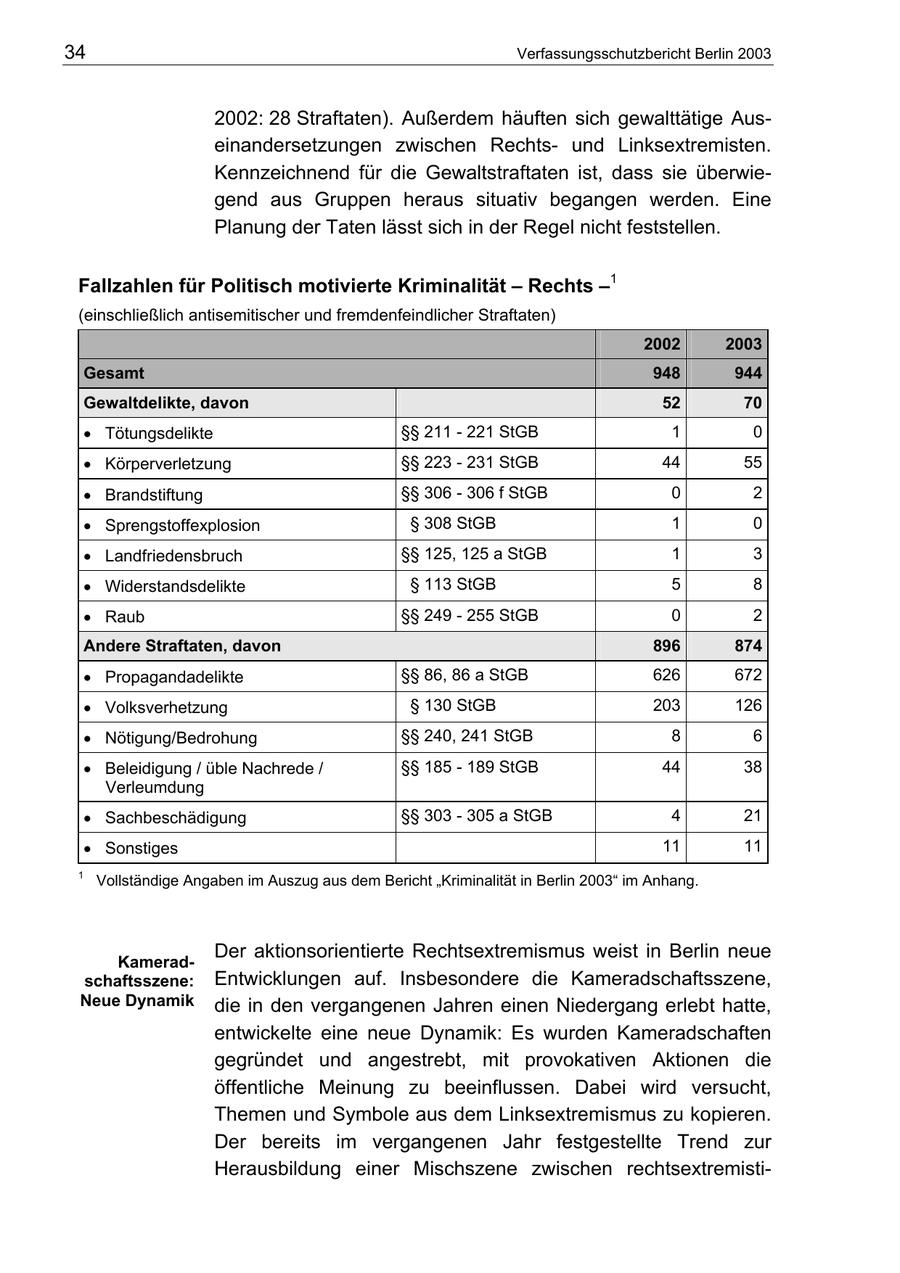 34 Verfassungsschutzbericht Berlin 2003

2002: 28 Straftaten). Außerdem häuften sich gewalttätige Auseinandersetzungen zwischen Rechts- und Linksextremisten. Kennzeichnend für die Gewaltstraftaten ist, dass sie überwiegend aus Gruppen heraus situativ begangen werden. Eine Planung der Taten lässt sich in der Regel nicht feststellen.

Fallzahlen für Politisch motivierte Kriminalität – Rechts –$^1$
(einschließlich antisemitischer und fremdenfeindlicher Straftaten)

| | | 2002 | 2003 |
|---|---|---|---|
| Gesamt | | 948 | 944 |
| Gewaltdelikte, davon | | 52 | 70 |
| • Tötungsdelikte | §§ 211 - 221 StGB | 1 | 0 |
| • Körperverletzung | §§ 223 - 231 StGB | 44 | 55 |
| • Brandstiftung | §§ 306 - 306 f StGB | 0 | 2 |
| • Sprengstoffexplosion | § 308 StGB | 1 | 0 |
| • Landfriedensbruch | §§ 125, 125 a StGB | 1 | 3 |
| • Widerstandsdelikte | § 113 StGB | 5 | 8 |
| • Raub | §§ 249 - 255 StGB | 0 | 2 |
| Andere Straftaten, davon | | 896 | 874 |
| • Propagandadelikte | §§ 86, 86 a StGB | 626 | 672 |
| • Volksverhetzung | § 130 StGB | 203 | 126 |
| • Nötigung/Bedrohung | §§ 240, 241 StGB | 8 | 6 |
| • Beleidigung / üble Nachrede / Verleumdung | §§ 185 - 189 StGB | 44 | 38 |
| • Sachbeschädigung | §§ 303 - 305 a StGB | 4 | 21 |
| • Sonstiges | | 11 | 11 |

$^1$ Vollständige Angaben im Auszug aus dem Bericht „Kriminalität in Berlin 2003“ im Anhang.

Kameradschaftsszene: Neue Dynamik

Der aktionsorientierte Rechtsextremismus weist in Berlin neue Entwicklungen auf. Insbesondere die Kameradschaftsszene, die in den vergangenen Jahren einen Niedergang erlebt hatte, entwickelte eine neue Dynamik: Es wurden Kameradschaften gegründet und angestrebt, mit provokativen Aktionen die öffentliche Meinung zu beeinflussen. Dabei wird versucht, Themen und Symbole aus dem Linksextremismus zu kopieren. Der bereits im vergangenen Jahr festgestellte Trend zur Herausbildung einer Mischszene zwischen rechtsextremisti-